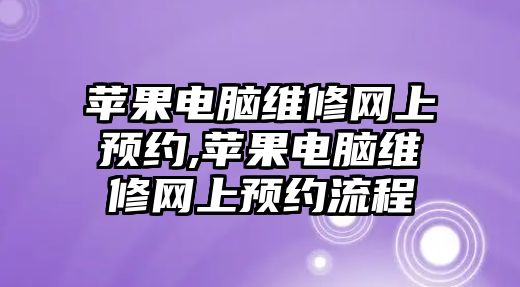 苹果电脑维修网上预约,苹果电脑维修网上预约流程